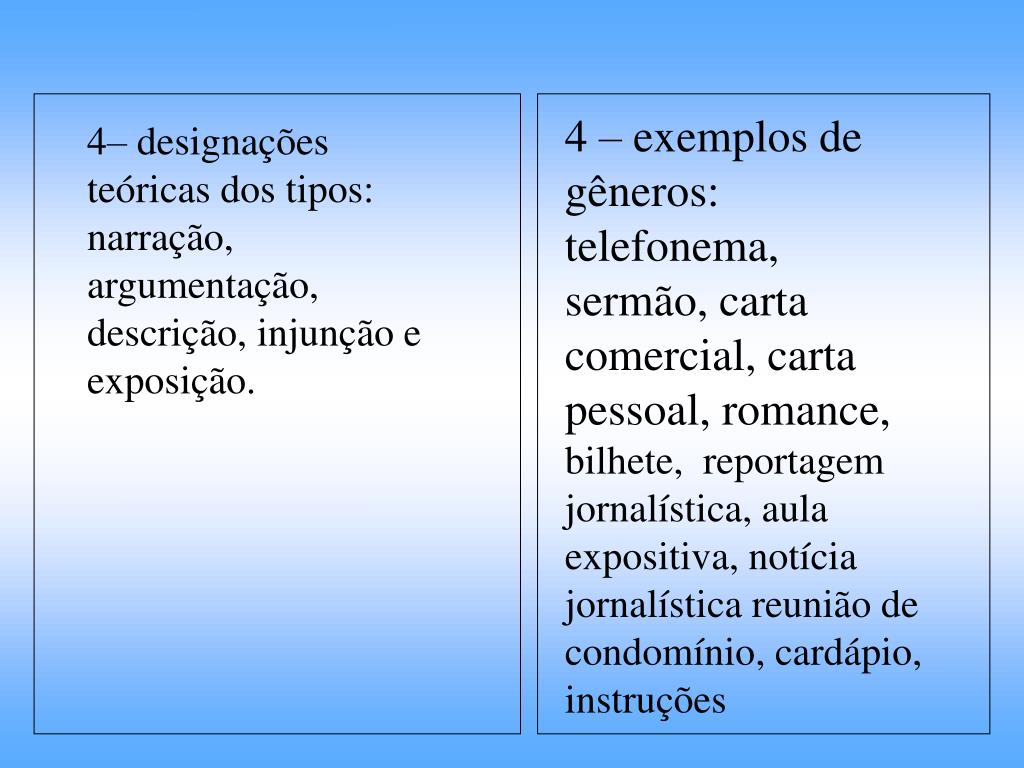 4– designações teóricas dos tipos: narração, argumentação, descrição, injunção e exposição.

4 – exemplos de gêneros: telefonema, sermão, carta comercial, carta pessoal, romance, bilhete, reportagem jornalística, aula expositiva, notícia jornalística reunião de condomínio, cardápio, instruções